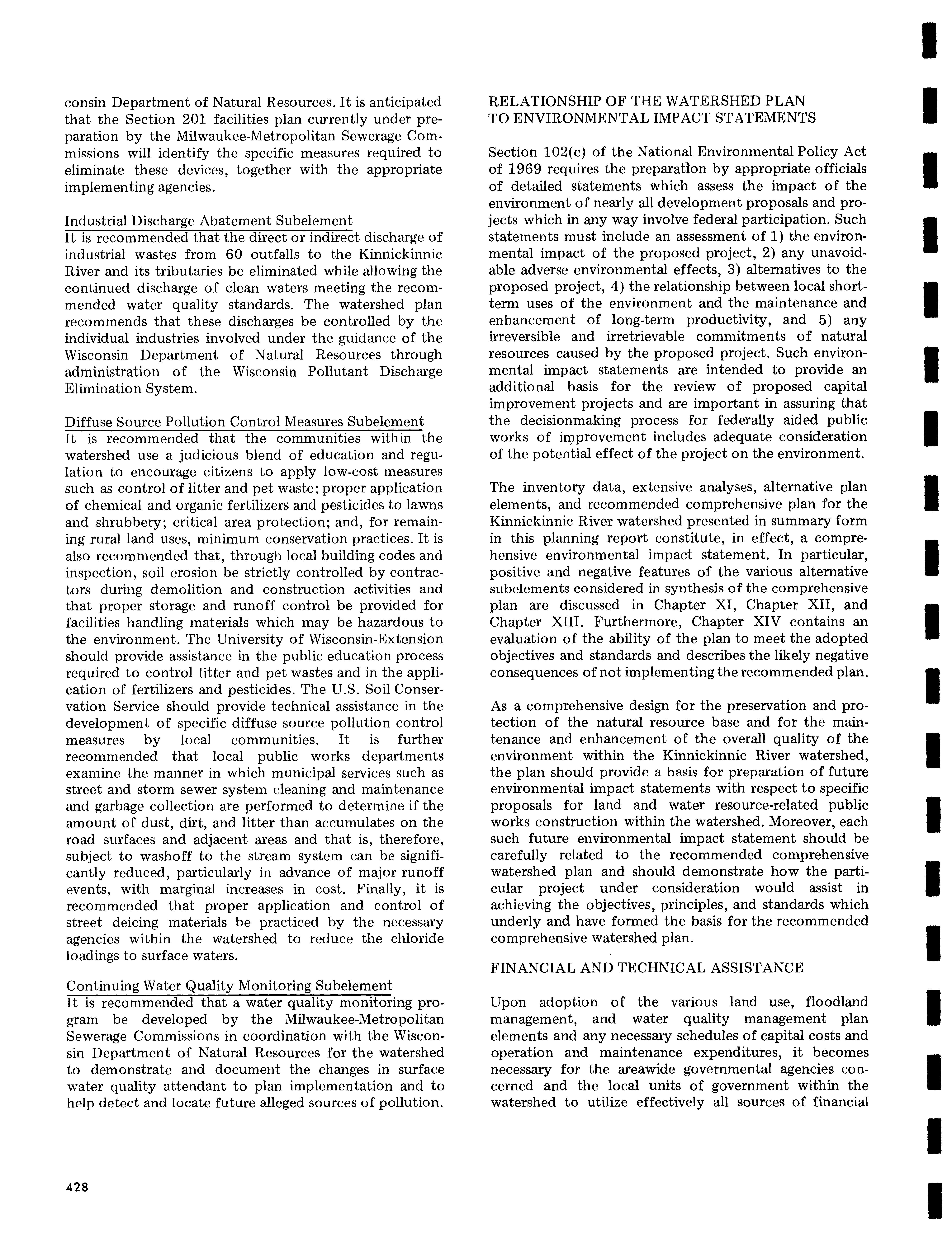 consin Department of Natural Resources. It is anticipated that the Section 201 facilities plan currently under preparation by the Milwaukee-Metropolitan Sewerage Commissions will identify the specific measures required to eliminate these devices, together with the appropriate implementing agencies.

Industrial Discharge Abatement Subelement
It is recommended that the direct or indirect discharge of industrial wastes from 60 outfalls to the Kinnickinnic River and its tributaries be eliminated while allowing the continued discharge of clean waters meeting the recommended water quality standards. The watershed plan recommends that these discharges be controlled by the individual industries involved under the guidance of the Wisconsin Department of Natural Resources through administration of the Wisconsin Pollutant Discharge Elimination System.

Diffuse Source Pollution Control Measures Subelement
It is recommended that the communities within the watershed use a judicious blend of education and regulation to encourage citizens to apply low-cost measures such as control of litter and pet waste; proper application of chemical and organic fertilizers and pesticides to lawns and shrubbery; critical area protection; and, for remaining rural land uses, minimum conservation practices. It is also recommended that, through local building codes and inspection, soil erosion be strictly controlled by contractors during demolition and construction activities and that proper storage and runoff control be provided for facilities handling materials which may be hazardous to the environment. The University of Wisconsin-Extension should provide assistance in the public education process required to control litter and pet wastes and in the application of fertilizers and pesticides. The U.S. Soil Conservation Service should provide technical assistance in the development of specific diffuse source pollution control measures by local communities. It is further recommended that local public works departments examine the manner in which municipal services such as street and storm sewer system cleaning and maintenance and garbage collection are performed to determine if the amount of dust, dirt, and litter than accumulates on the road surfaces and adjacent areas and that is, therefore, subject to washoff to the stream system can be significantly reduced, particularly in advance of major runoff events, with marginal increases in cost. Finally, it is recommended that proper application and control of street deicing materials be practiced by the necessary agencies within the watershed to reduce the chloride loadings to surface waters.

Continuing Water Quality Monitoring Subelement
It is recommended that a water quality monitoring program be developed by the Milwaukee-Metropolitan Sewerage Commissions in coordination with the Wisconsin Department of Natural Resources for the watershed to demonstrate and document the changes in surface water quality attendant to plan implementation and to help detect and locate future alleged sources of pollution.

RELATIONSHIP OF THE WATERSHED PLAN TO ENVIRONMENTAL IMPACT STATEMENTS

Section 102(c) of the National Environmental Policy Act of 1969 requires the preparation by appropriate officials of detailed statements which assess the impact of the environment of nearly all development proposals and projects which in any way involve federal participation. Such statements must include an assessment of 1) the environmental impact of the proposed project, 2) any unavoidable adverse environmental effects, 3) alternatives to the proposed project, 4) the relationship between local short-term uses of the environment and the maintenance and enhancement of long-term productivity, and 5) any irreversible and irretrievable commitments of natural resources caused by the proposed project. Such environmental impact statements are intended to provide an additional basis for the review of proposed capital improvement projects and are important in assuring that the decisionmaking process for federally aided public works of improvement includes adequate consideration of the potential effect of the project on the environment.

The inventory data, extensive analyses, alternative plan elements, and recommended comprehensive plan for the Kinnickinnic River watershed presented in summary form in this planning report constitute, in effect, a comprehensive environmental impact statement. In particular, positive and negative features of the various alternative subelements considered in synthesis of the comprehensive plan are discussed in Chapter XI, Chapter XII, and Chapter XIII. Furthermore, Chapter XIV contains an evaluation of the ability of the plan to meet the adopted objectives and standards and describes the likely negative consequences of not implementing the recommended plan.

As a comprehensive design for the preservation and protection of the natural resource base and for the maintenance and enhancement of the overall quality of the environment within the Kinnickinnic River watershed, the plan should provide a basis for preparation of future environmental impact statements with respect to specific proposals for land and water resource-related public works construction within the watershed. Moreover, each such future environmental impact statement should be carefully related to the recommended comprehensive watershed plan and should demonstrate how the particular project under consideration would assist in achieving the objectives, principles, and standards which underly and have formed the basis for the recommended comprehensive watershed plan.

FINANCIAL AND TECHNICAL ASSISTANCE

Upon adoption of the various land use, floodland management, and water quality management plan elements and any necessary schedules of capital costs and operation and maintenance expenditures, it becomes necessary for the areawide governmental agencies concerned and the local units of government within the watershed to utilize effectively all sources of financial

428